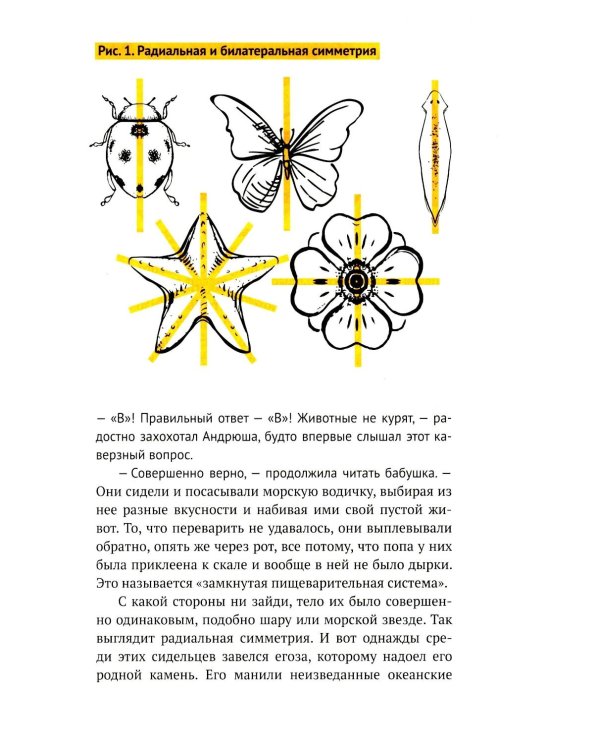 Рис. 1. Радиальная и билатеральная симметрия

— «В»! Правильный ответ — «В»! Животные не курят, — радостно захохотал Андрюша, будто впервые слышал этот каверзный вопрос.

— Совершенно верно, — продолжила читать бабушка. — Они сидели и посасывали морскую водичку, выбирая из нее разные вкусности и набивая ими свой пустой живот. То, что переварить не удавалось, они выплевывали обратно, опять же через рот, все потому, что попа у них была приклеена к скале и вообще в ней не было дырки. Это называется «замкнутая пищеварительная система».

С какой стороны ни зайди, тело их было совершенно одинаковым, подобно шару или морской звезде. Так выглядит радиальная симметрия. И вот однажды среди этих сидельцев завелся егоза, которому надоел его родной камень. Его манили неизведанные океанские